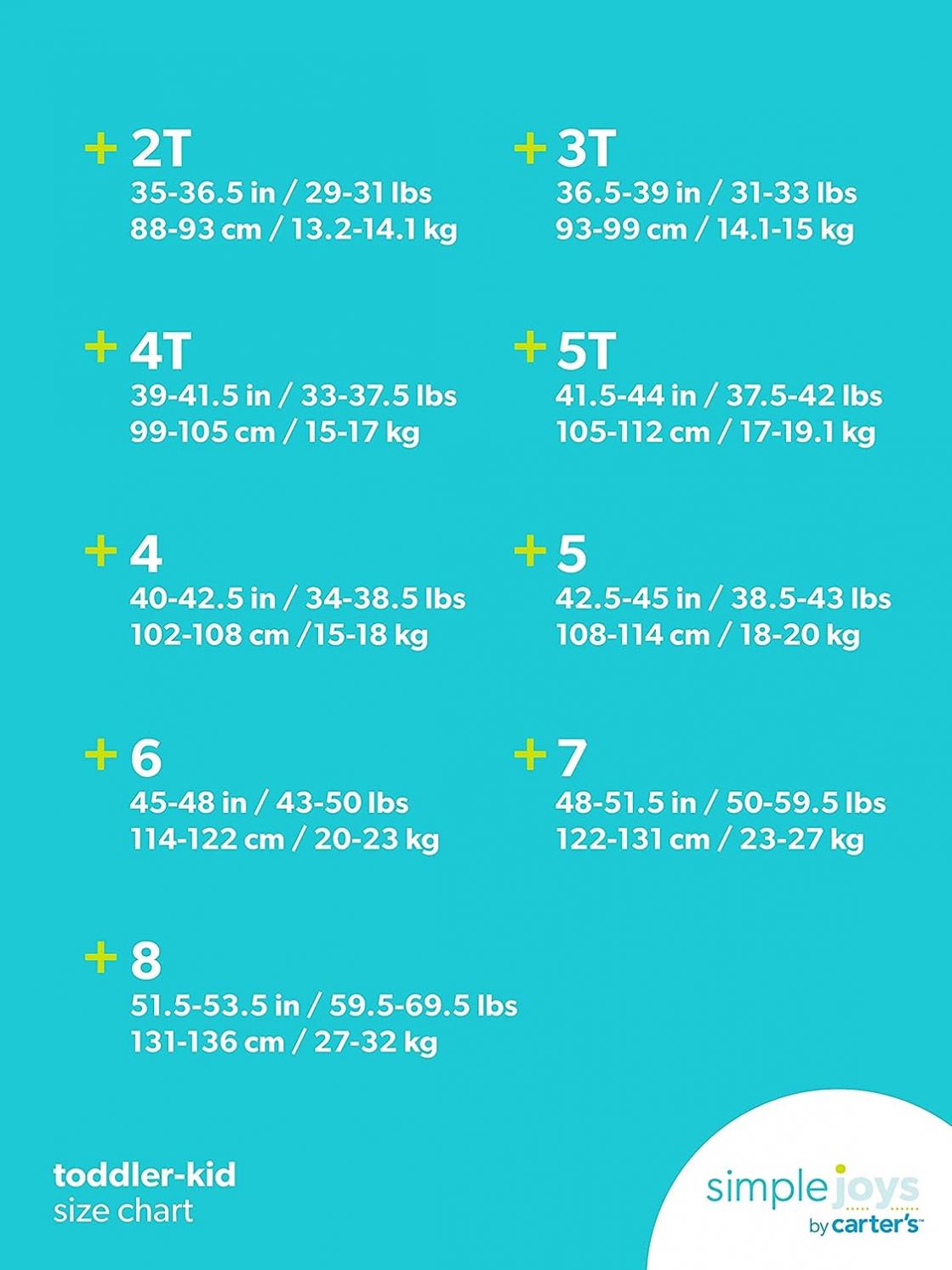 + 2T
35-36.5 in / 29-31 lbs
88-93 cm / 13.2-14.1 kg

+ 3T
36.5-39 in / 31-33 lbs
93-99 cm / 14.1-15 kg

+ 4T
39-41.5 in / 33-37.5 lbs
99-105 cm / 15-17 kg

+ 5T
41.5-44 in / 37.5-42 lbs
105-112 cm / 17-19.1 kg

+ 4
40-42.5 in / 34-38.5 lbs
102-108 cm /15-18 kg

+ 5
42.5-45 in / 38.5-43 lbs
108-114 cm / 18-20 kg

+ 6
45-48 in / 43-50 lbs
114-122 cm / 20-23 kg

+ 7
48-51.5 in / 50-59.5 lbs
122-131 cm / 23-27 kg

+ 8
51.5-53.5 in / 59.5-69.5 lbs
131-136 cm / 27-32 kg

toddler-kid
size chart

simple joys
by carter's